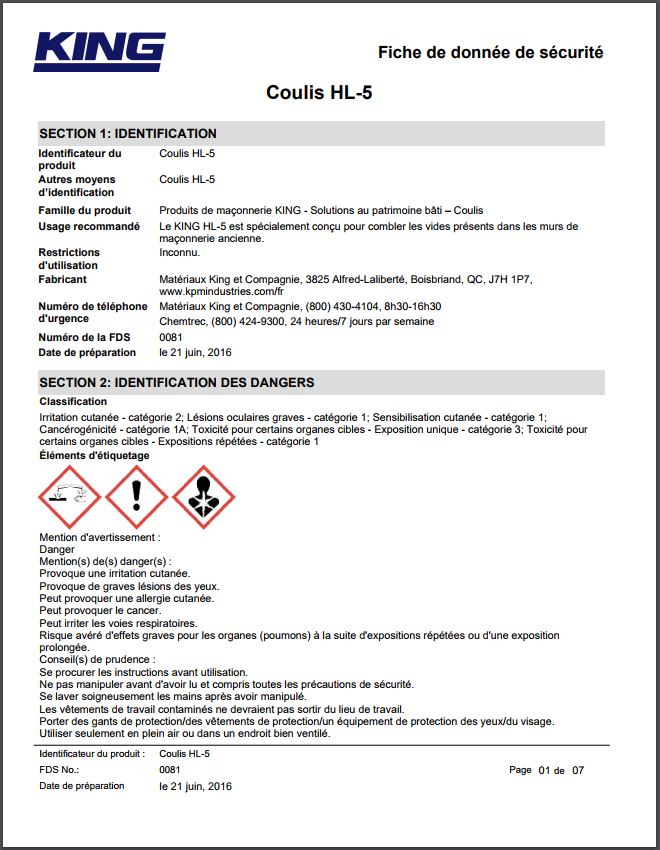 KING

Fiche de donnée de sécurité

Coulis HL-5

SECTION 1: IDENTIFICATION

| | |
|---|---|
| Identificateur du produit | Coulis HL-5 |
| Autres moyens d'identification | Coulis HL-5 |
| Famille du produit | Produits de maçonnerie KING - Solutions au patrimoine bâti – Coulis |
| Usage recommandé | Le KING HL-5 est spécialement conçu pour combler les vides présents dans les murs de maçonnerie ancienne. |
| Restrictions d'utilisation | Inconnu. |
| Fabricant | Matériaux King et Compagnie, 3825 Alfred-Laliberté, Boisbriand, QC, J7H 1P7, www.kpmindustries.com/fr |
| Numéro de téléphone d'urgence | Matériaux King et Compagnie, (800) 430-4104, 8h30-16h30 Chemtrec, (800) 424-9300, 24 heures/7 jours par semaine |
| Numéro de la FDS | 0081 |
| Date de préparation | le 21 juin, 2016 |

SECTION 2: IDENTIFICATION DES DANGERS

Classification

Irritation cutanée - catégorie 2; Lésions oculaires graves - catégorie 1; Sensibilisation cutanée - catégorie 1; Cancérogénicité - catégorie 1A; Toxicité pour certains organes cibles - Exposition unique - catégorie 3; Toxicité pour certains organes cibles - Expositions répétées - catégorie 1

Éléments d'étiquetage

Mention d'avertissement :
Danger
Mention(s) de(s) danger(s) :
Provoque une irritation cutanée.
Provoque de graves lésions des yeux.
Peut provoquer une allergie cutanée.
Peut provoquer le cancer.
Peut irriter les voies respiratoires.
Risque avéré d'effets graves pour les organes (poumons) à la suite d'expositions répétées ou d'une exposition prolongée.
Conseil(s) de prudence :
Se procurer les instructions avant utilisation.
Ne pas manipuler avant d'avoir lu et compris toutes les précautions de sécurité.
Se laver soigneusement les mains après avoir manipulé.
Les vêtements de travail contaminés ne devraient pas sortir du lieu de travail.
Porter des gants de protection/des vêtements de protection/un équipement de protection des yeux/du visage.
Utiliser seulement en plein air ou dans un endroit bien ventilé.

Identificateur du produit : Coulis HL-5
FDS No.: 0081
Date de préparation le 21 juin, 2016
Page 01 de 07